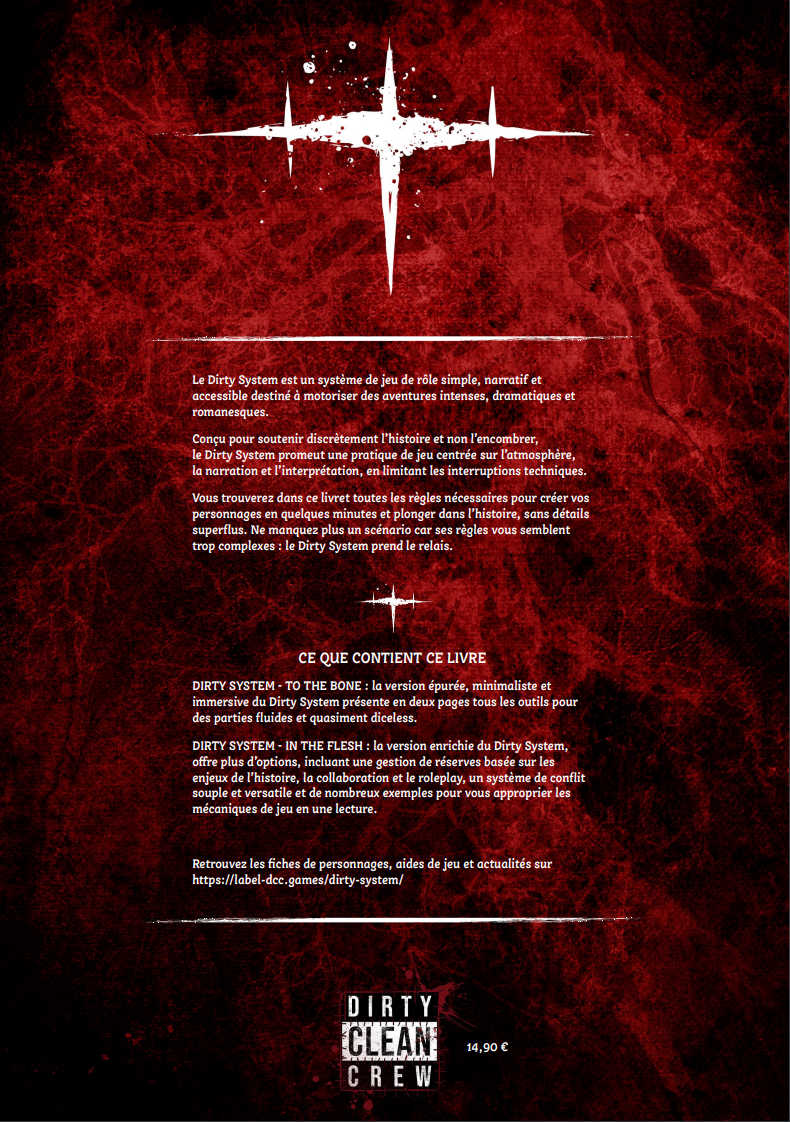 Le Dirty System est un système de jeu de rôle simple, narratif et accessible destiné à motoriser des aventures intenses, dramatiques et romanesques.

Conçu pour soutenir discrètement l'histoire et non l'encombrer, le Dirty System promeut une pratique de jeu centrée sur l'atmosphère, la narration et l'interprétation, en limitant les interruptions techniques.

Vous trouverez dans ce livret toutes les règles nécessaires pour créer vos personnages en quelques minutes et plonger dans l'histoire, sans détails superflus. Ne manquez plus un scénario car ses règles vous semblent trop complexes : le Dirty System prend le relais.

CE QUE CONTIENT CE LIVRE

DIRTY SYSTEM - TO THE BONE : la version épurée, minimaliste et immersive du Dirty System présente en deux pages tous les outils pour des parties fluides et quasiment diceless.

DIRTY SYSTEM - IN THE FLESH : la version enrichie du Dirty System, offre plus d'options, incluant une gestion de réserves basée sur les enjeux de l'histoire, la collaboration et le roleplay, un système de conflit souple et versatile et de nombreux exemples pour vous approprier les mécaniques de jeu en une lecture.

Retrouvez les fiches de personnages, aides de jeu et actualités sur https://label-dcc.games/dirty-system/

DIRTY
CLEAN
CREW

14,90 €